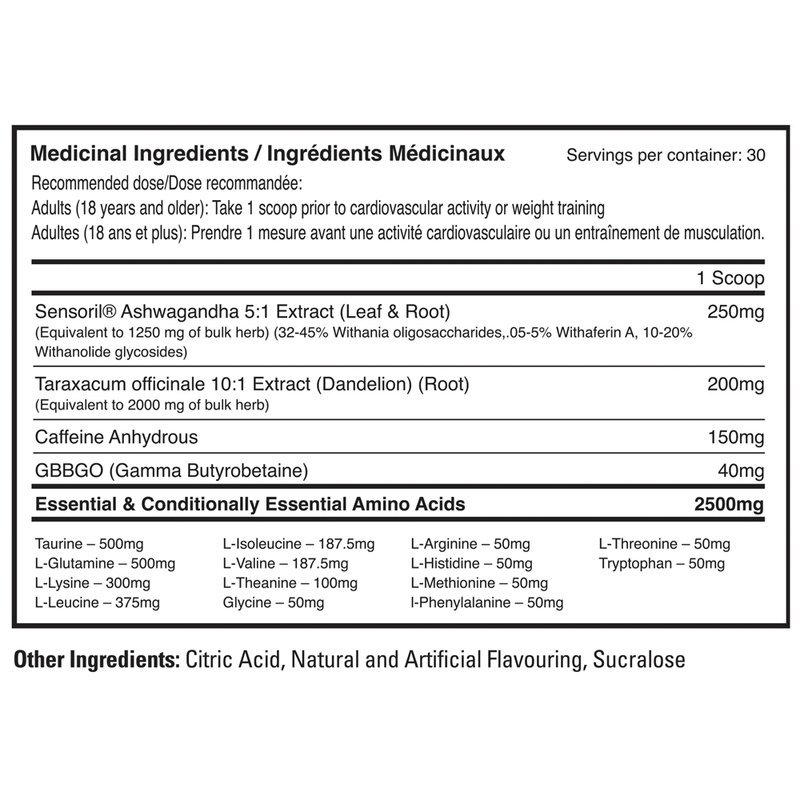 Medicinal Ingredients / Ingrédients Médicinaux
Servings per container: 30

Recommended dose/Dose recommandée:
Adults (18 years and older): Take 1 scoop prior to cardiovascular activity or weight training
Adultes (18 ans et plus): Prendre 1 mesure avant une activité cardiovasculaire ou un entraînement de musculation.

| | 1 Scoop |
|---|---|
| Sensoril® Ashwagandha 5:1 Extract (Leaf & Root) (Equivalent to 1250 mg of bulk herb) (32-45% Withania oligosaccharides,.05-5% Withaferin A, 10-20% Withanolide glycosides) | 250mg |
| Taraxacum officinale 10:1 Extract (Dandelion) (Root) (Equivalent to 2000 mg of bulk herb) | 200mg |
| Caffeine Anhydrous | 150mg |
| GBBGO (Gamma Butyrobetaine) | 40mg |
| Essential & Conditionally Essential Amino Acids | 2500mg |

Taurine – 500mg
L-Glutamine – 500mg
L-Lysine – 300mg
L-Leucine – 375mg

L-Isoleucine – 187.5mg
L-Valine – 187.5mg
L-Theanine – 100mg
Glycine – 50mg

L-Arginine – 50mg
L-Histidine – 50mg
L-Methionine – 50mg
l-Phenylalanine – 50mg

L-Threonine – 50mg
Tryptophan – 50mg

Other Ingredients: Citric Acid, Natural and Artificial Flavouring, Sucralose